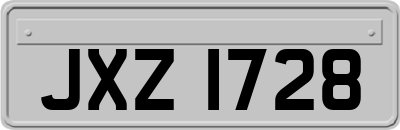 JXZ 1728